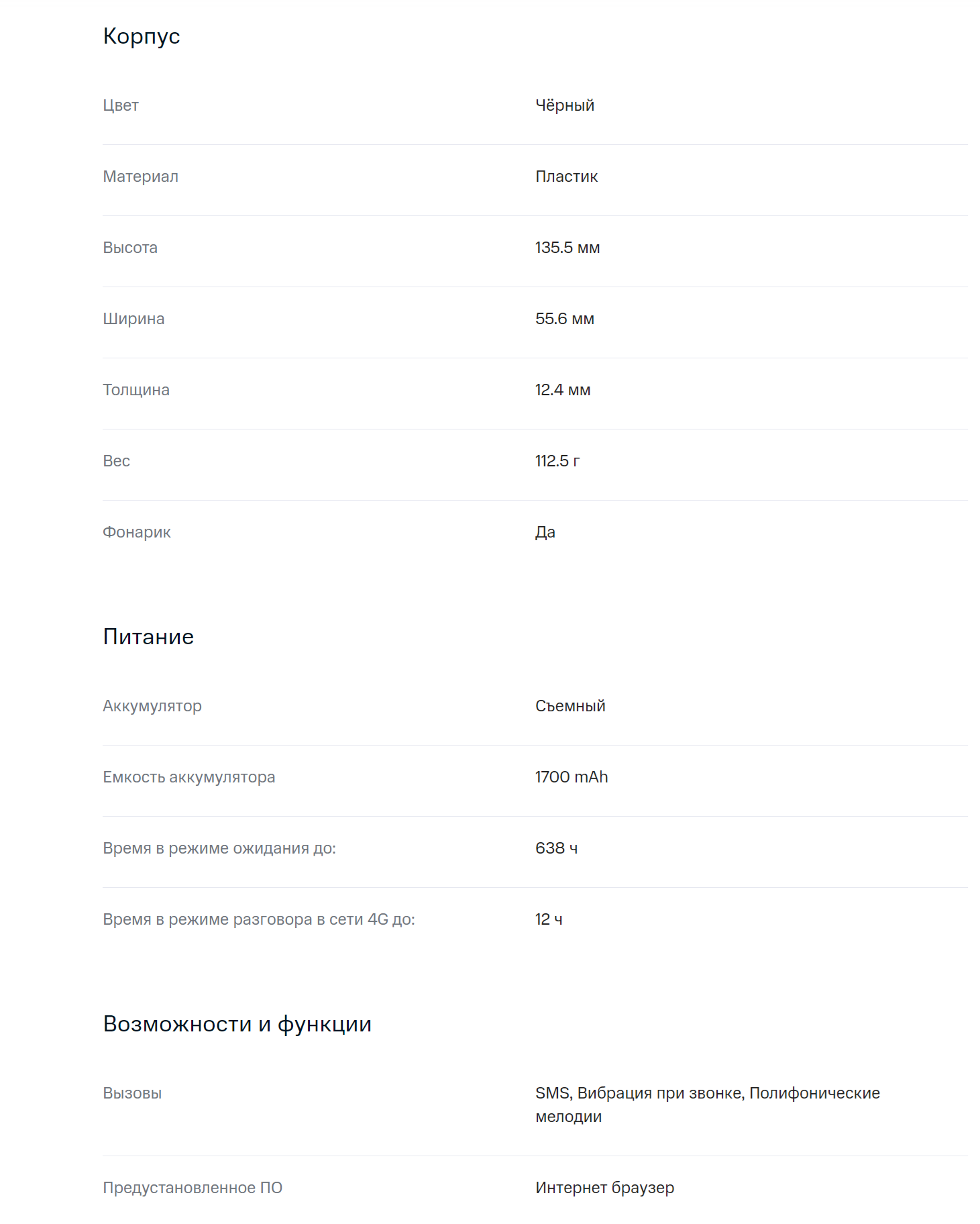 Корпус

| | |
|---|---|
| Цвет | Чёрный |
| Материал | Пластик |
| Высота | 135.5 мм |
| Ширина | 55.6 мм |
| Толщина | 12.4 мм |
| Вес | 112.5 г |
| Фонарик | Да |

Питание

| | |
|---|---|
| Аккумулятор | Съемный |
| Емкость аккумулятора | 1700 mAh |
| Время в режиме ожидания до: | 638 ч |
| Время в режиме разговора в сети 4G до: | 12 ч |

Возможности и функции

| | |
|---|---|
| Вызовы | SMS, Вибрация при звонке, Полифонические мелодии |
| Предустановленное ПО | Интернет браузер |